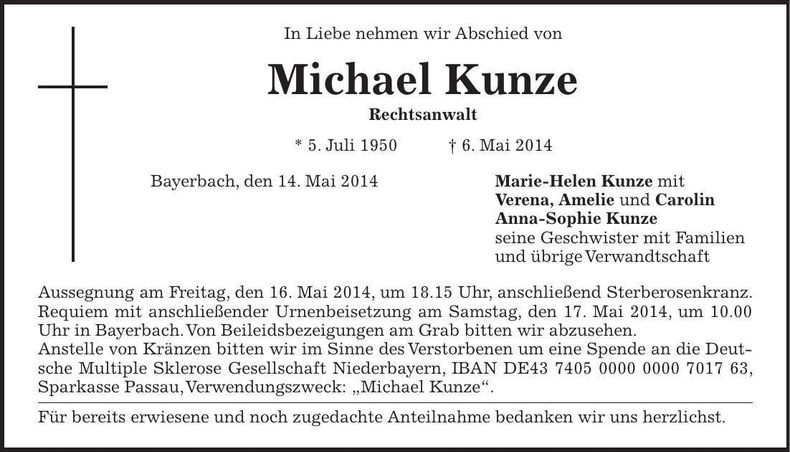 In Liebe nehmen wir Abschied von

Michael Kunze

Rechtsanwalt

* 5. Juli 1950 † 6. Mai 2014

Bayerbach, den 14. Mai 2014

Marie-Helen Kunze mit
Verena, Amelie und Carolin
Anna-Sophie Kunze
seine Geschwister mit Familien
und übrige Verwandtschaft

Aussegnung am Freitag, den 16. Mai 2014, um 18.15 Uhr, anschließend Sterberosenkranz. Requiem mit anschließender Urnenbeisetzung am Samstag, den 17. Mai 2014, um 10.00 Uhr in Bayerbach. Von Beileidsbezeigungen am Grab bitten wir abzusehen.
Anstelle von Kränzen bitten wir im Sinne des Verstorbenen um eine Spende an die Deutsche Multiple Sklerose Gesellschaft Niederbayern, IBAN DE43 7405 0000 0000 7017 63, Sparkasse Passau, Verwendungszweck: „Michael Kunze“.

Für bereits erwiesene und noch zugedachte Anteilnahme bedanken wir uns herzlichst.